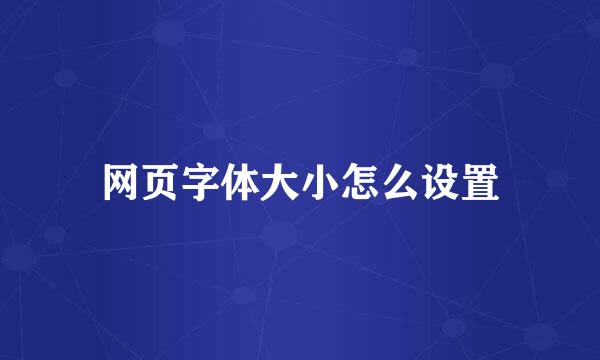 网页字体大小怎么设置